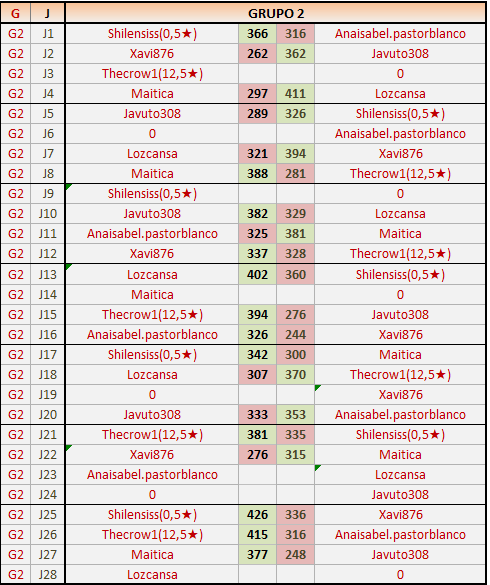 | G | J | GRUPO 2 | | | |
|---|---|---|---|---|---|
| G2 | J1 | Shilensiss(0,5★) | 366 | 316 | Anaisabel.pastorblanco |
| G2 | J2 | Xavi876 | 262 | 362 | Javuto308 |
| G2 | J3 | Thecrow1(12,5★) | | | 0 |
| G2 | J4 | Maitica | 297 | 411 | Lozcansa |
| G2 | J5 | Javuto308 | 289 | 326 | Shilensiss(0,5★) |
| G2 | J6 | 0 | | | Anaisabel.pastorblanco |
| G2 | J7 | Lozcansa | 321 | 394 | Xavi876 |
| G2 | J8 | Maitica | 388 | 281 | Thecrow1(12,5★) |
| G2 | J9 | Shilensiss(0,5★) | | | 0 |
| G2 | J10 | Javuto308 | 382 | 329 | Lozcansa |
| G2 | J11 | Anaisabel.pastorblanco | 325 | 381 | Maitica |
| G2 | J12 | Xavi876 | 337 | 328 | Thecrow1(12,5★) |
| G2 | J13 | Lozcansa | 402 | 360 | Shilensiss(0,5★) |
| G2 | J14 | Maitica | | | 0 |
| G2 | J15 | Thecrow1(12,5★) | 394 | 276 | Javuto308 |
| G2 | J16 | Anaisabel.pastorblanco | 326 | 244 | Xavi876 |
| G2 | J17 | Shilensiss(0,5★) | 342 | 300 | Maitica |
| G2 | J18 | Lozcansa | 307 | 370 | Thecrow1(12,5★) |
| G2 | J19 | 0 | | | Xavi876 |
| G2 | J20 | Javuto308 | 333 | 353 | Anaisabel.pastorblanco |
| G2 | J21 | Thecrow1(12,5★) | 381 | 335 | Shilensiss(0,5★) |
| G2 | J22 | Xavi876 | 276 | 315 | Maitica |
| G2 | J23 | Anaisabel.pastorblanco | | | Lozcansa |
| G2 | J24 | 0 | | | Javuto308 |
| G2 | J25 | Shilensiss(0,5★) | 426 | 336 | Xavi876 |
| G2 | J26 | Thecrow1(12,5★) | 415 | 316 | Anaisabel.pastorblanco |
| G2 | J27 | Maitica | 377 | 248 | Javuto308 |
| G2 | J28 | Lozcansa | | | 0 |